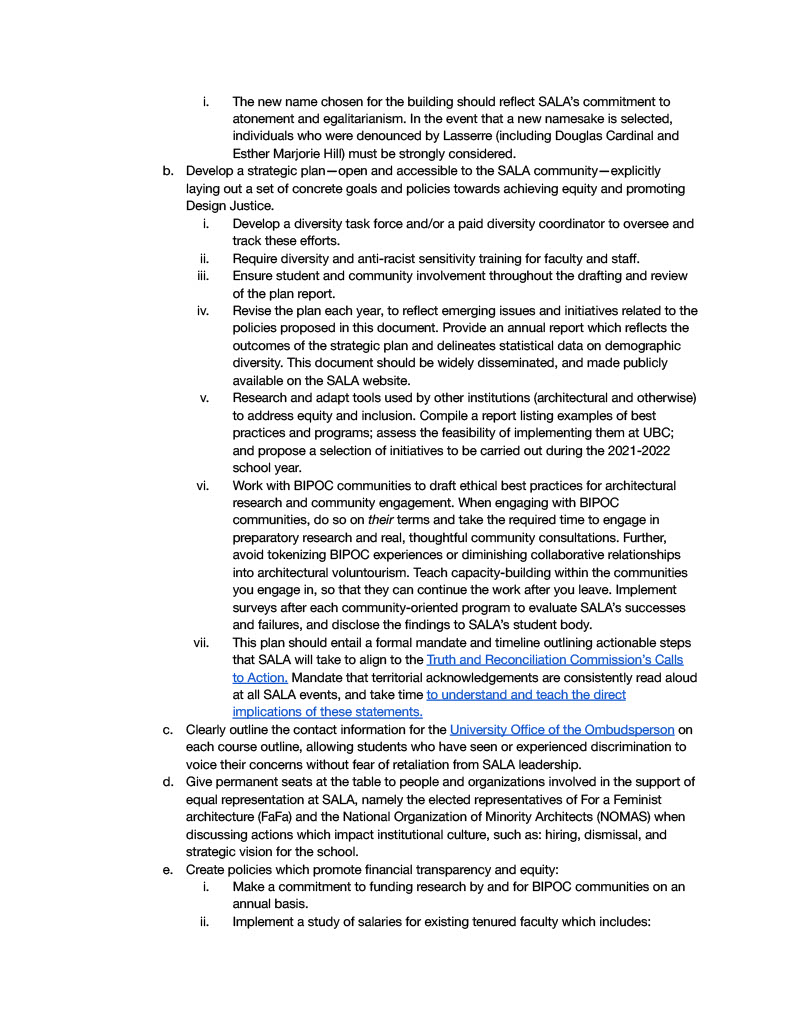 i. The new name chosen for the building should reflect SALA's commitment to atonement and egalitarianism. In the event that a new namesake is selected, individuals who were denounced by Lasserre (including Douglas Cardinal and Esther Marjorie Hill) must be strongly considered.

b. Develop a strategic plan—open and accessible to the SALA community—explicitly laying out a set of concrete goals and policies towards achieving equity and promoting Design Justice.

i. Develop a diversity task force and/or a paid diversity coordinator to oversee and track these efforts.

ii. Require diversity and anti-racist sensitivity training for faculty and staff.

iii. Ensure student and community involvement throughout the drafting and review of the plan report.

iv. Revise the plan each year, to reflect emerging issues and initiatives related to the policies proposed in this document. Provide an annual report which reflects the outcomes of the strategic plan and delineates statistical data on demographic diversity. This document should be widely disseminated, and made publicly available on the SALA website.

v. Research and adapt tools used by other institutions (architectural and otherwise) to address equity and inclusion. Compile a report listing examples of best practices and programs; assess the feasibility of implementing them at UBC; and propose a selection of initiatives to be carried out during the 2021-2022 school year.

vi. Work with BIPOC communities to draft ethical best practices for architectural research and community engagement. When engaging with BIPOC communities, do so on their terms and take the required time to engage in preparatory research and real, thoughtful community consultations. Further, avoid tokenizing BIPOC experiences or diminishing collaborative relationships into architectural voluntourism. Teach capacity-building within the communities you engage in, so that they can continue the work after you leave. Implement surveys after each community-oriented program to evaluate SALA's successes and failures, and disclose the findings to SALA's student body.

vii. This plan should entail a formal mandate and timeline outlining actionable steps that SALA will take to align to the Truth and Reconciliation Commission's Calls to Action. Mandate that territorial acknowledgements are consistently read aloud at all SALA events, and take time to understand and teach the direct implications of these statements.

c. Clearly outline the contact information for the University Office of the Ombudsperson on each course outline, allowing students who have seen or experienced discrimination to voice their concerns without fear of retaliation from SALA leadership.

d. Give permanent seats at the table to people and organizations involved in the support of equal representation at SALA, namely the elected representatives of For a Feminist architecture (FaFa) and the National Organization of Minority Architects (NOMAS) when discussing actions which impact institutional culture, such as: hiring, dismissal, and strategic vision for the school.

e. Create policies which promote financial transparency and equity:

i. Make a commitment to funding research by and for BIPOC communities on an annual basis.

ii. Implement a study of salaries for existing tenured faculty which includes: